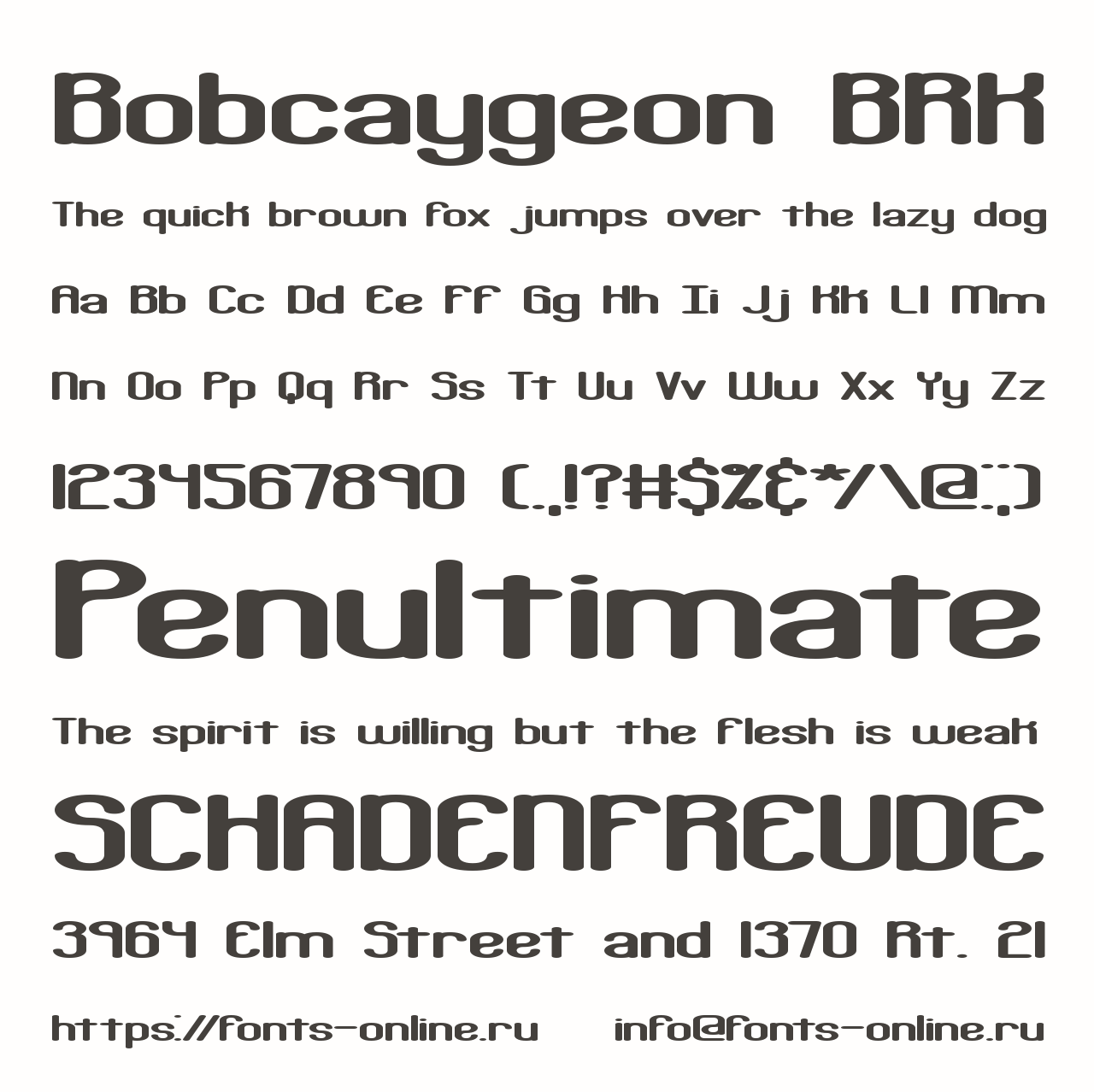 Bobcaygeon BRK

The quick brown fox jumps over the lazy dog

Aa Bb Cc Dd Ee Ff Gg Hh Ii Jj Kk Ll Mm

Nn Oo Pp Qq Rr Ss Tt Uu Vv Ww Xx Yy Zz

1234567890 (.,!?#$%&*/\@:;)

Penultimate

The spirit is willing but the flesh is weak

SCHADENFREUDE

3964 Elm Street and 1370 Rt. 21

https://fonts-online.ru info@fonts-online.ru